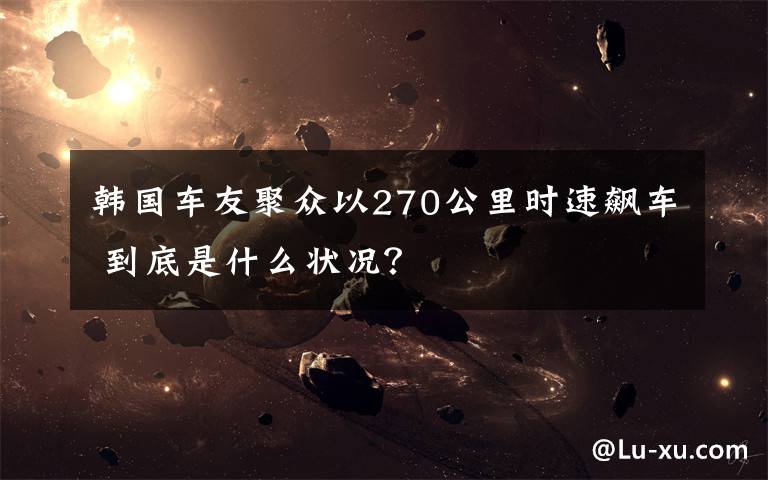 韩国车友聚众以270公里时速飙车 到底是什么状况？

@Lu-xu.com